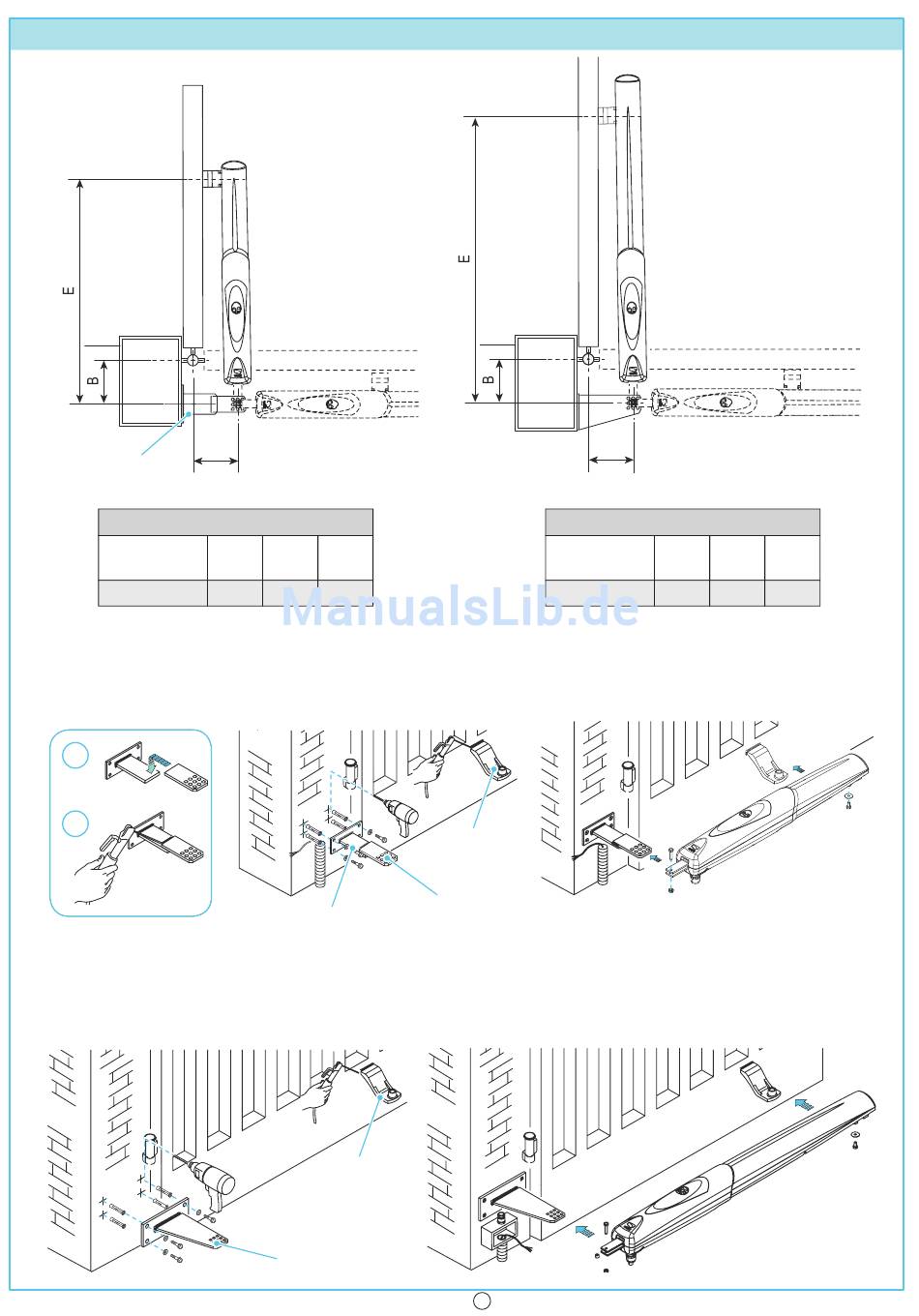 E

B

E

B

ManualsLib.de